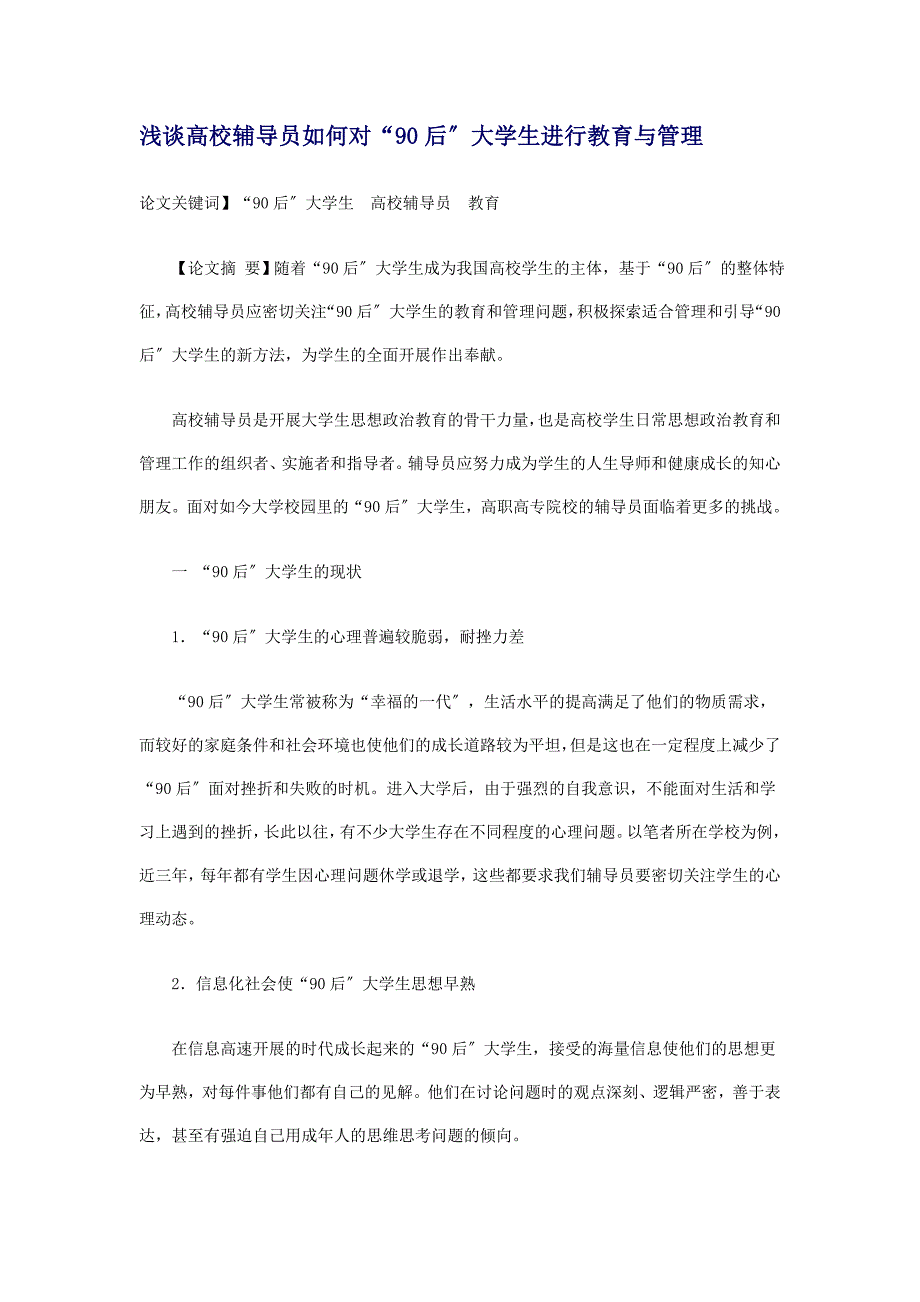 浅谈高校辅导员如何对“90后″大学生进行教育与管理

论文关键词】“90后″大学生　高校辅导员　教育

【论文摘 要】随着“90后″大学生成为我国高校学生的主体，基于“90后″的整体特征，高校辅导员应密切关注“90后″大学生的教育和管理问题，积极探索适合管理和引导“90后″大学生的新方法，为学生的全面开展作出奉献。

高校辅导员是开展大学生思想政治教育的骨干力量，也是高校学生日常思想政治教育和管理工作的组织者、实施者和指导者。辅导员应努力成为学生的人生导师和健康成长的知心朋友。面对如今大学校园里的“90后″大学生，高职高专院校的辅导员面临着更多的挑战。

一 “90后″大学生的现状

1．“90后″大学生的心理普遍较脆弱，耐挫力差

“90后″大学生常被称为“幸福的一代″，生活水平的提高满足了他们的物质需求，而较好的家庭条件和社会环境也使他们的成长道路较为平坦，但是这也在一定程度上减少了“90后″面对挫折和失败的时机。进入大学后，由于强烈的自我意识，不能面对生活和学习上遇到的挫折，长此以往，有不少大学生存在不同程度的心理问题。以笔者所在学校为例，近三年，每年都有学生因心理问题休学或退学，这些都要求我们辅导员要密切关注学生的心理动态。

2．信息化社会使“90后″大学生思想早熟

在信息高速开展的时代成长起来的“90后″大学生，接受的海量信息使他们的思想更为早熟，对每件事他们都有自己的见解。他们在讨论问题时的观点深刻、逻辑严密，善于表达，甚至有强迫自己用成年人的思维思考问题的倾向。